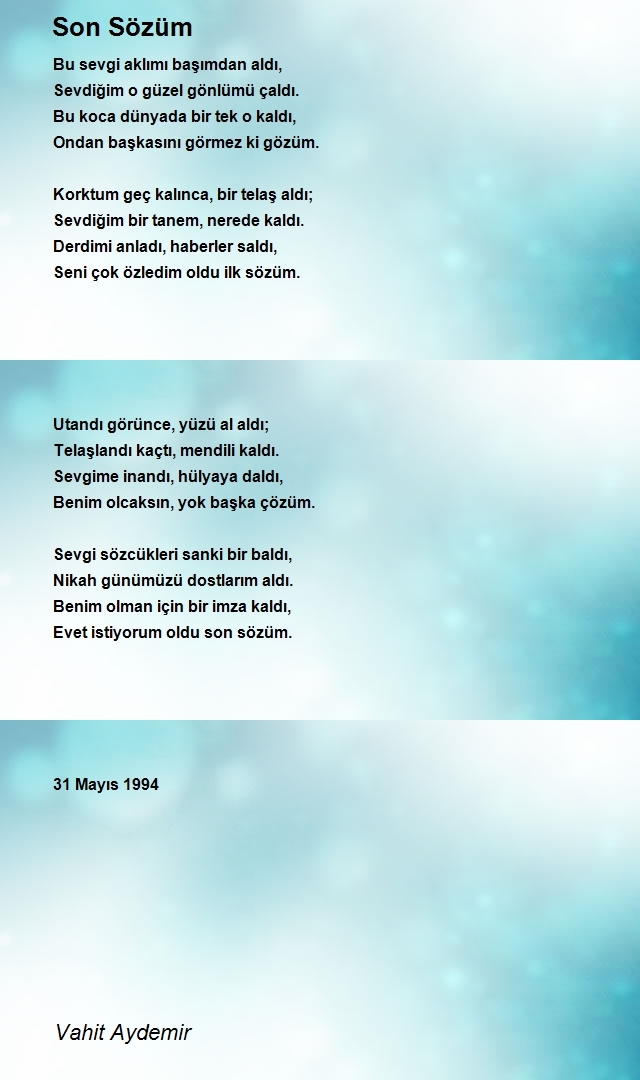 Son Sözüm

Bu sevgi aklımı başımdan aldı,
Sevdiğim o güzel gönlümü çaldı.
Bu koca dünyada bir tek o kaldı,
Ondan başkasını görmez ki gözüm.

Korktum geç kalınca, bir telaş aldı;
Sevdiğim bir tanem, nerede kaldı.
Derdimi anladı, haberler saldı,
Seni çok özledim oldu ilk sözüm.

Utandı görünce, yüzü al aldı;
Telaşlandı kaçtı, mendili kaldı.
Sevgime inandı, hülyaya daldı,
Benim olcaksın, yok başka çözüm.

Sevgi sözcükleri sanki bir baldı,
Nikah günümüzü dostlarım aldı.
Benim olman için bir imza kaldı,
Evet istiyorum oldu son sözüm.

31 Mayıs 1994

Vahit Aydemir